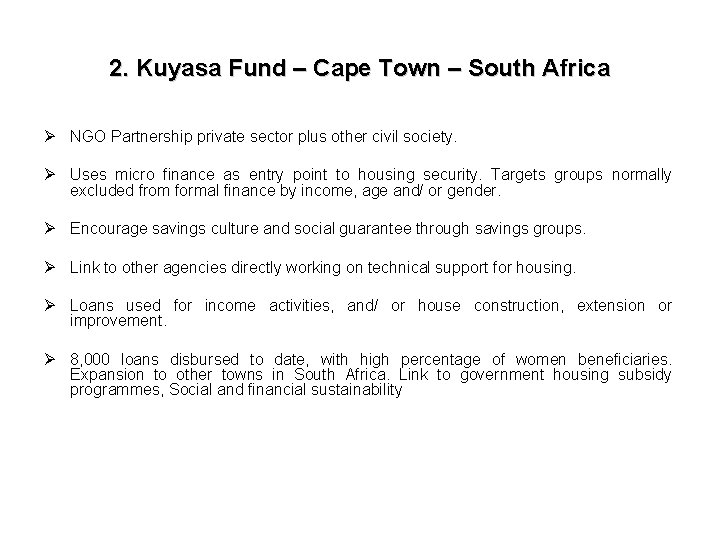 2. Kuyasa Fund – Cape Town – South Africa

➢ NGO Partnership private sector plus other civil society.

➢ Uses micro finance as entry point to housing security. Targets groups normally excluded from formal finance by income, age and/ or gender.

➢ Encourage savings culture and social guarantee through savings groups.

➢ Link to other agencies directly working on technical support for housing.

➢ Loans used for income activities, and/ or house construction, extension or improvement.

➢ 8,000 loans disbursed to date, with high percentage of women beneficiaries. Expansion to other towns in South Africa. Link to government housing subsidy programmes, Social and financial sustainability